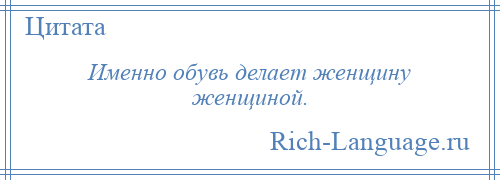 Цитата

Именно обувь делает женщину женщиной.

Rich-Language.ru